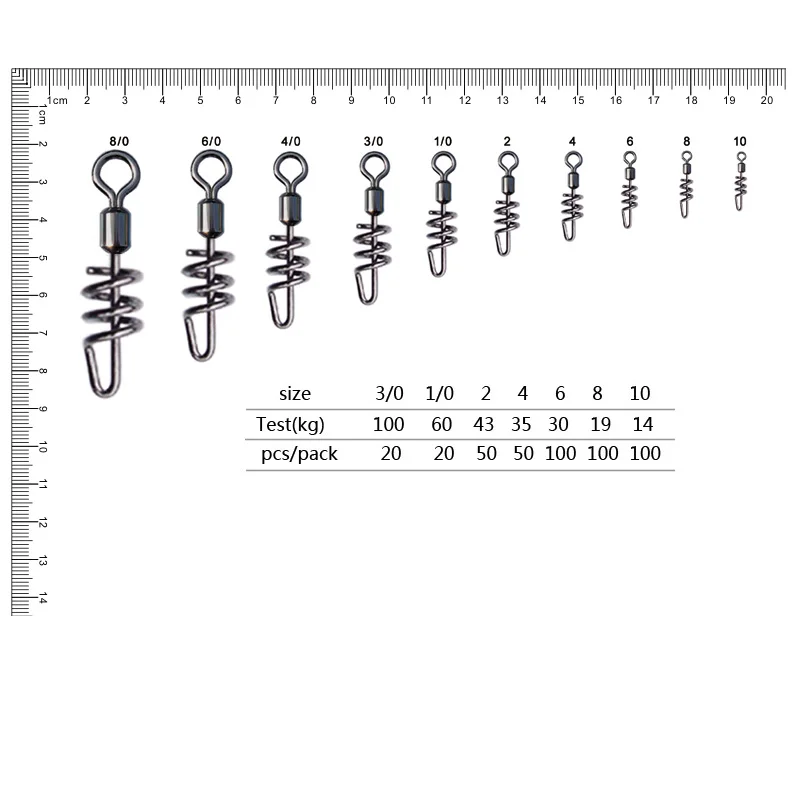 1cm 2 3 4 5 6 7 8 9 10 11 12 13 14 15 16 17 18 19 20

1cm 2 3 4 5 6 7 8 9 10 11 12 13 14

8/0 6/0 4/0 3/0 1/0 2 4 6 8 10

| size | 3/0 | 1/0 | 2 | 4 | 6 | 8 | 10 |
|---|---|---|---|---|---|---|---|
| Test(kg) | 100 | 60 | 43 | 35 | 30 | 19 | 14 |
| pcs/pack | 20 | 20 | 50 | 50 | 100 | 100 | 100 |